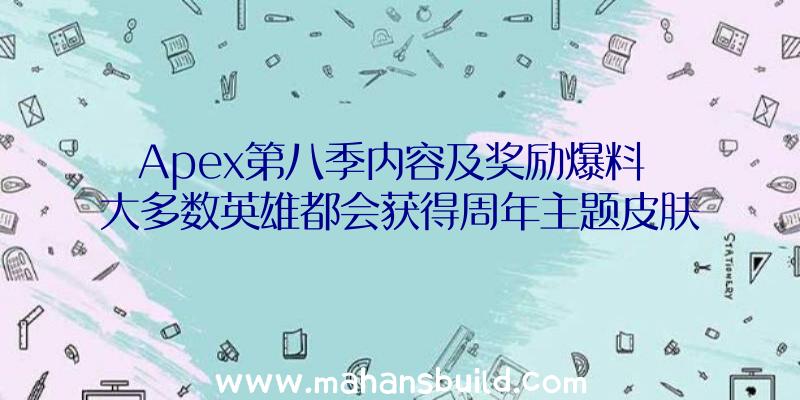 Apex第八季内容及奖励爆料
大多数英雄都会获得周年主题皮肤

STATIONERY

www.mahansbuild.com